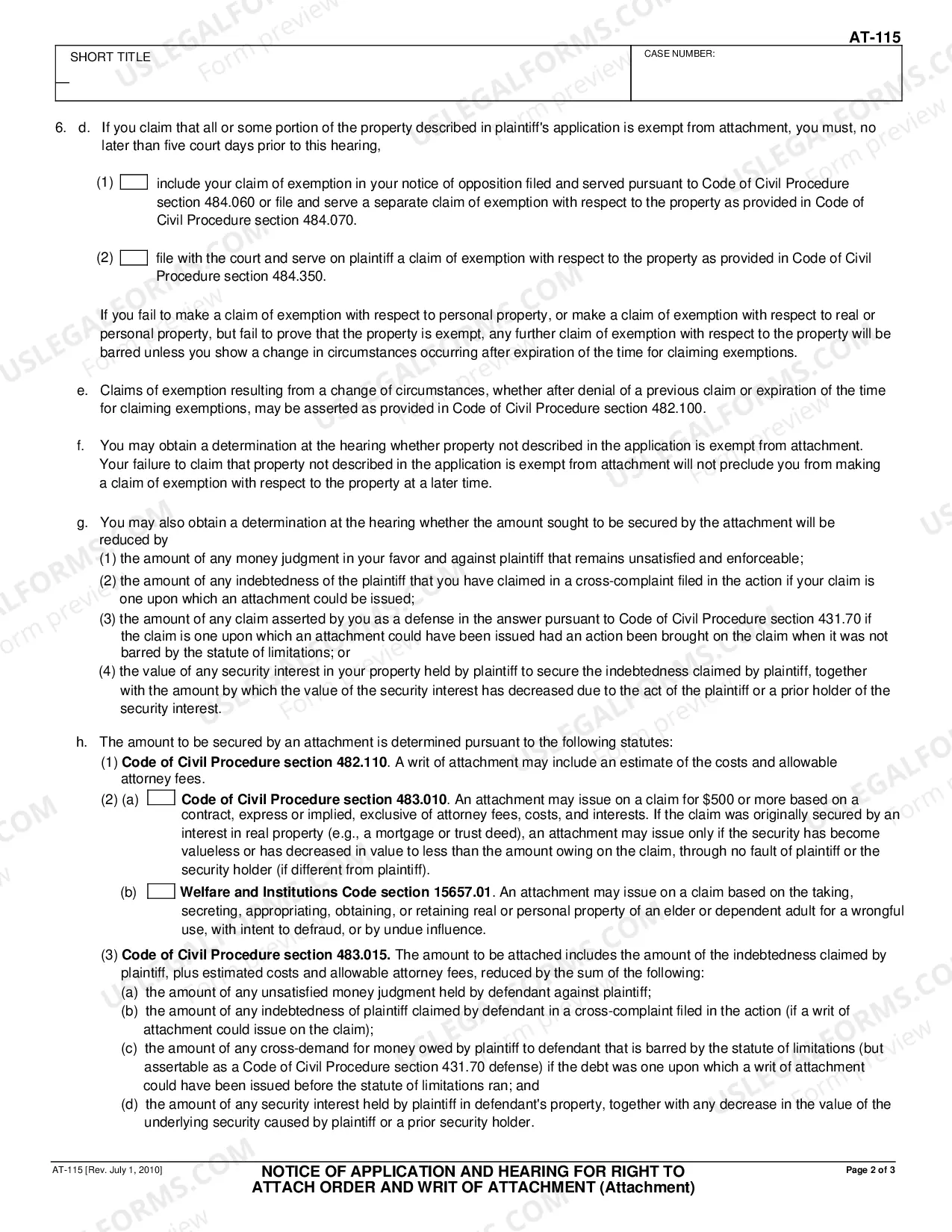 AT-115

SHORT TITLE

CASE NUMBER:

6. d. If you claim that all or some portion of the property described in plaintiff's application is exempt from attachment, you must, no later than five court days prior to this hearing,

(1) ☐ include your claim of exemption in your notice of opposition filed and served pursuant to Code of Civil Procedure section 484.060 or file and serve a separate claim of exemption with respect to the property as provided in Code of Civil Procedure section 484.070.

(2) ☐ file with the court and serve on plaintiff a claim of exemption with respect to the property as provided in Code of Civil Procedure section 484.350.

If you fail to make a claim of exemption with respect to personal property, or make a claim of exemption with respect to real or personal property, but fail to prove that the property is exempt, any further claim of exemption with respect to the property will be barred unless you show a change in circumstances occurring after expiration of the time for claiming exemptions.

e. Claims of exemption resulting from a change of circumstances, whether after denial of a previous claim or expiration of the time for claiming exemptions, may be asserted as provided in Code of Civil Procedure section 482.100.

f. You may obtain a determination at the hearing whether property not described in the application is exempt from attachment. Your failure to claim that property not described in the application is exempt from attachment will not preclude you from making a claim of exemption with respect to the property at a later time.

g. You may also obtain a determination at the hearing whether the amount sought to be secured by the attachment will be reduced by
(1) the amount of any money judgment in your favor and against plaintiff that remains unsatisfied and enforceable;
(2) the amount of any indebtedness of the plaintiff that you have claimed in a cross-complaint filed in the action if your claim is one upon which an attachment could be issued;
(3) the amount of any claim asserted by you as a defense in the answer pursuant to Code of Civil Procedure section 431.70 if the claim is one upon which an attachment could have been issued had an action been brought on the claim when it was not barred by the statute of limitations; or
(4) the value of any security interest in your property held by plaintiff to secure the indebtedness claimed by plaintiff, together with the amount by which the value of the security interest has decreased due to the act of the plaintiff or a prior holder of the security interest.

h. The amount to be secured by an attachment is determined pursuant to the following statutes:
(1) Code of Civil Procedure section 482.110. A writ of attachment may include an estimate of the costs and allowable attorney fees.
(2) (a) ☐ Code of Civil Procedure section 483.010. An attachment may issue on a claim for $500 or more based on a contract, express or implied, exclusive of attorney fees, costs, and interests. If the claim was originally secured by an interest in real property (e.g., a mortgage or trust deed), an attachment may issue only if the security has become valueless or has decreased in value to less than the amount owing on the claim, through no fault of plaintiff or the security holder (if different from plaintiff).
(b) ☐ Welfare and Institutions Code section 15657.01. An attachment may issue on a claim based on the taking, secreting, appropriating, obtaining, or retaining real or personal property of an elder or dependent adult for a wrongful use, with intent to defraud, or by undue influence.
(3) Code of Civil Procedure section 483.015. The amount to be attached includes the amount of the indebtedness claimed by plaintiff, plus estimated costs and allowable attorney fees, reduced by the sum of the following:
(a) the amount of any unsatisfied money judgment held by defendant against plaintiff;
(b) the amount of any indebtedness of plaintiff claimed by defendant in a cross-complaint filed in the action (if a writ of attachment could issue on the claim);
(c) the amount of any cross-demand for money owed by plaintiff to defendant that is barred by the statute of limitations (but assertable as a Code of Civil Procedure section 431.70 defense) if the debt was one upon which a writ of attachment could have been issued before the statute of limitations ran; and
(d) the amount of any security interest held by plaintiff in defendant's property, together with any decrease in the value of the underlying security caused by plaintiff or a prior security holder.

AT-115 [Rev. July 1, 2010]

NOTICE OF APPLICATION AND HEARING FOR RIGHT TO ATTACH ORDER AND WRIT OF ATTACHMENT (Attachment)

Page 2 of 3

USLEGALFORMS.COM Form preview